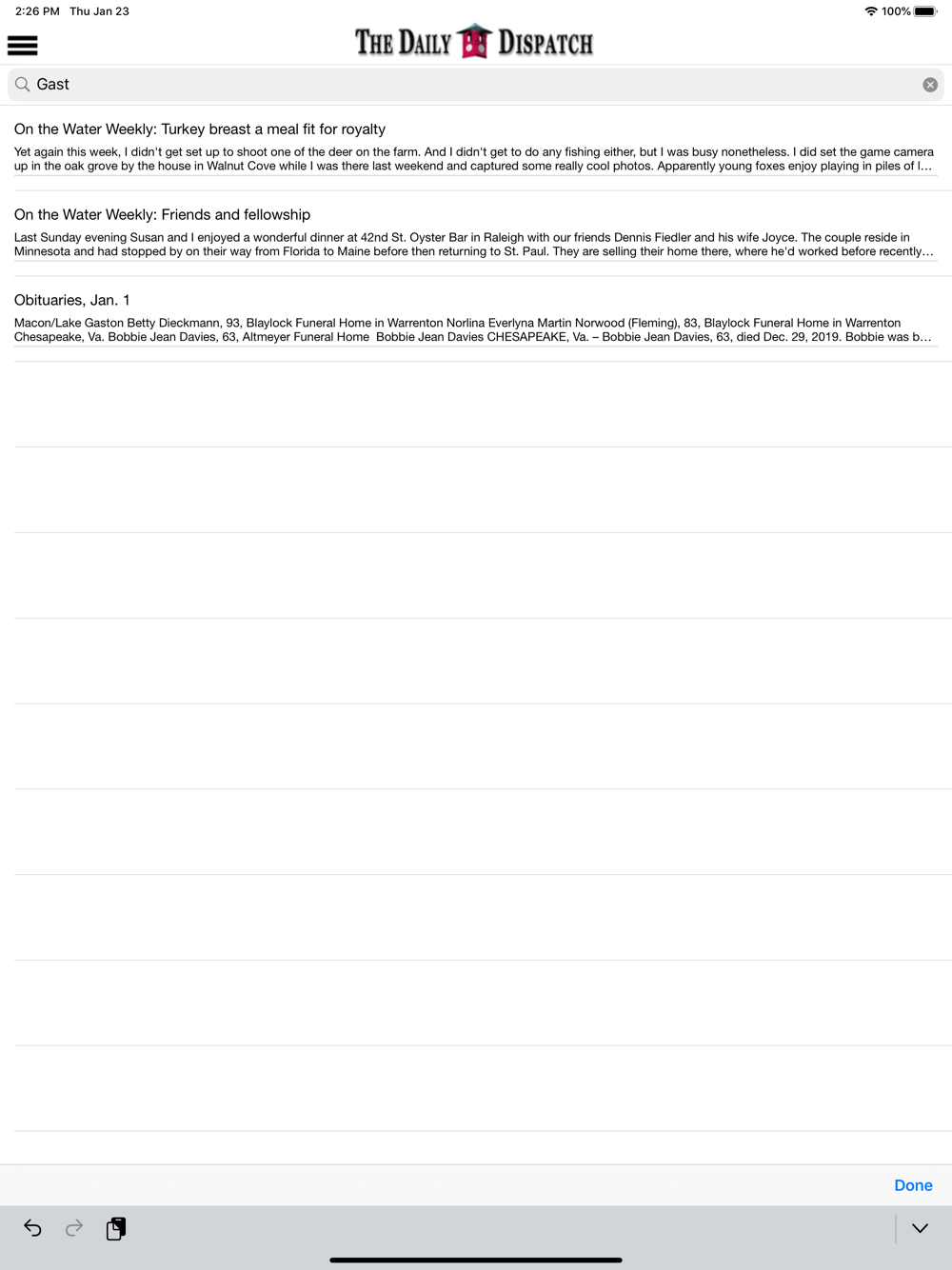 2:26 PM Thu Jan 23

100%

THE DAILY DISPATCH

Gast

On the Water Weekly: Turkey breast a meal fit for royalty

Yet again this week, I didn't get set up to shoot one of the deer on the farm. And I didn't get to do any fishing either, but I was busy nonetheless. I did set the game camera up in the oak grove by the house in Walnut Cove while I was there last weekend and captured some really cool photos. Apparently young foxes enjoy playing in piles of l…

On the Water Weekly: Friends and fellowship

Last Sunday evening Susan and I enjoyed a wonderful dinner at 42nd St. Oyster Bar in Raleigh with our friends Dennis Fiedler and his wife Joyce. The couple reside in Minnesota and had stopped by on their way from Florida to Maine before then returning to St. Paul. They are selling their home there, where he'd worked before recently…

Obituaries, Jan. 1

Macon/Lake Gaston Betty Dieckmann, 93, Blaylock Funeral Home in Warrenton Norlina Everlyna Martin Norwood (Fleming), 83, Blaylock Funeral Home in Warrenton Chesapeake, Va. Bobbie Jean Davies, 63, Altmeyer Funeral Home Bobbie Jean Davies CHESAPEAKE, Va. – Bobbie Jean Davies, 63, died Dec. 29, 2019. Bobbie was b…

Done